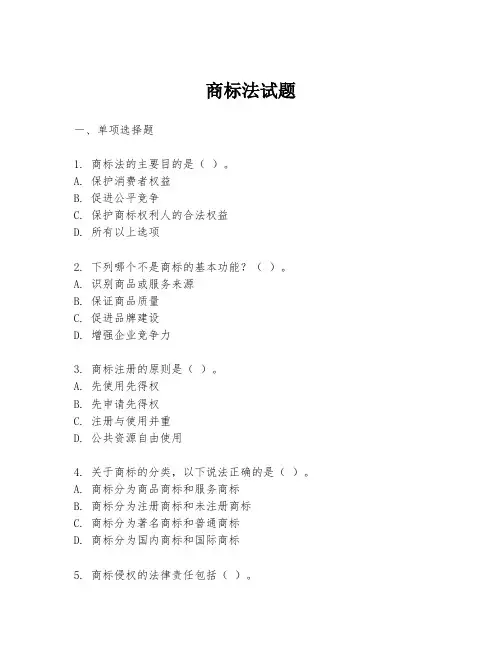 商标法试题

一、单项选择题

1. 商标法的主要目的是（ ）。
A. 保护消费者权益
B. 促进公平竞争
C. 保护商标权利人的合法权益
D. 所有以上选项

2. 下列哪个不是商标的基本功能？（ ）。
A. 识别商品或服务来源
B. 保证商品质量
C. 促进品牌建设
D. 增强企业竞争力

3. 商标注册的原则是（ ）。
A. 先使用先得权
B. 先申请先得权
C. 注册与使用并重
D. 公共资源自由使用

4. 关于商标的分类，以下说法正确的是（ ）。
A. 商标分为商品商标和服务商标
B. 商标分为注册商标和未注册商标
C. 商标分为著名商标和普通商标
D. 商标分为国内商标和国际商标

5. 商标侵权的法律责任包括（ ）。